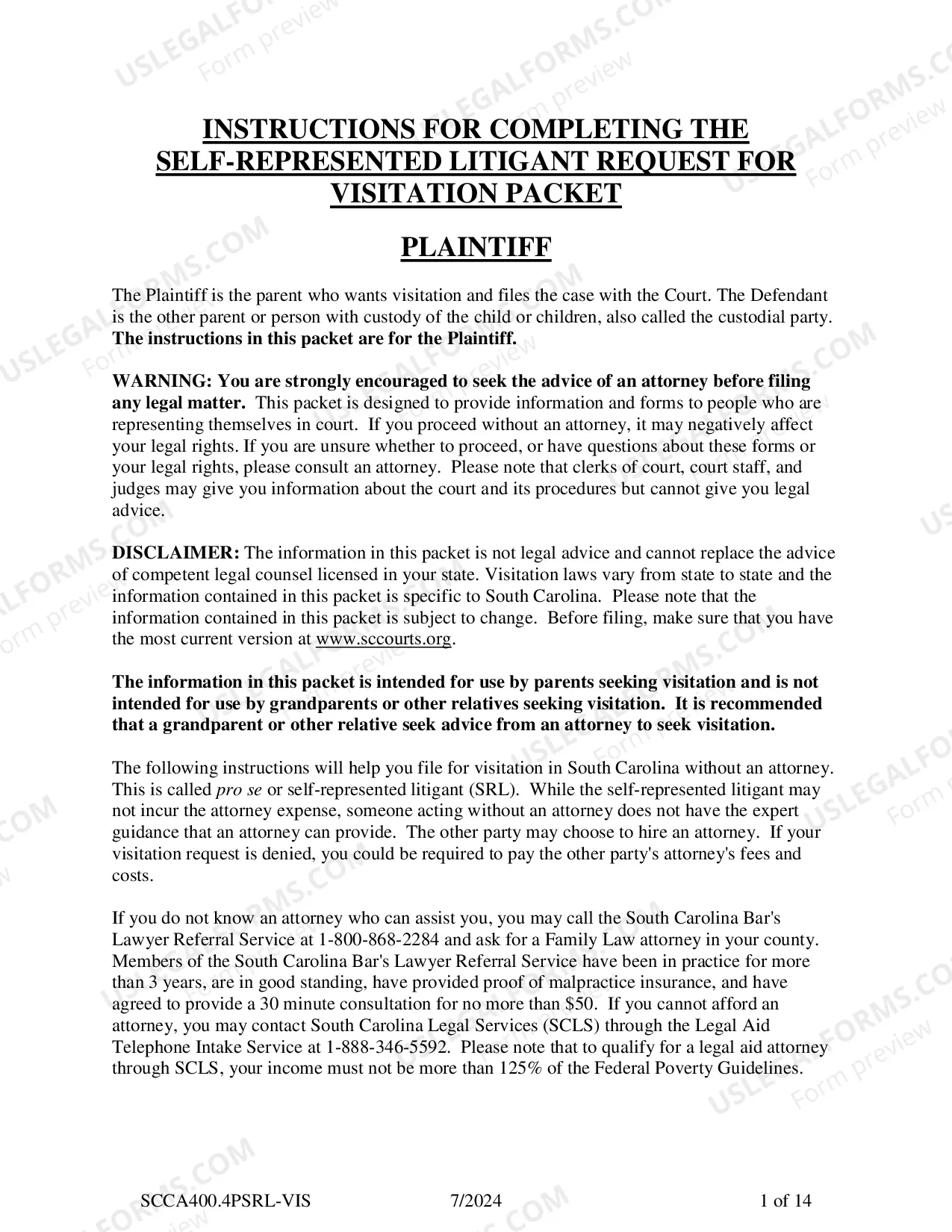 INSTRUCTIONS FOR COMPLETING THE SELF-REPRESENTED LITIGANT REQUEST FOR VISITATION PACKET

PLAINTIFF

The Plaintiff is the parent who wants visitation and files the case with the Court. The Defendant is the other parent or person with custody of the child or children, also called the custodial party. The instructions in this packet are for the Plaintiff.

WARNING: You are strongly encouraged to seek the advice of an attorney before filing any legal matter. This packet is designed to provide information and forms to people who are representing themselves in court. If you proceed without an attorney, it may negatively affect your legal rights. If you are unsure whether to proceed, or have questions about these forms or your legal rights, please consult an attorney. Please note that clerks of court, court staff, and judges may give you information about the court and its procedures but cannot give you legal advice.

DISCLAIMER: The information in this packet is not legal advice and cannot replace the advice of competent legal counsel licensed in your state. Visitation laws vary from state to state and the information contained in this packet is specific to South Carolina. Please note that the information contained in this packet is subject to change. Before filing, make sure that you have the most current version at www.sccourts.org.

The information in this packet is intended for use by parents seeking visitation and is not intended for use by grandparents or other relatives seeking visitation. It is recommended that a grandparent or other relative seek advice from an attorney to seek visitation.

The following instructions will help you file for visitation in South Carolina without an attorney. This is called pro se or self-represented litigant (SRL). While the self-represented litigant may not incur the attorney expense, someone acting without an attorney does not have the expert guidance that an attorney can provide. The other party may choose to hire an attorney. If your visitation request is denied, you could be required to pay the other party's attorney's fees and costs.

If you do not know an attorney who can assist you, you may call the South Carolina Bar's Lawyer Referral Service at 1-800-868-2284 and ask for a Family Law attorney in your county. Members of the South Carolina Bar's Lawyer Referral Service have been in practice for more than 3 years, are in good standing, have provided proof of malpractice insurance, and have agreed to provide a 30 minute consultation for no more than $50. If you cannot afford an attorney, you may contact South Carolina Legal Services (SCLS) through the Legal Aid Telephone Intake Service at 1-888-346-5592. Please note that to qualify for a legal aid attorney through SCLS, your income must not be more than 125% of the Federal Poverty Guidelines.

SCCA400.4PSRL-VIS 7/2024 1 of 14

USLEGALFORMS.COM Form preview